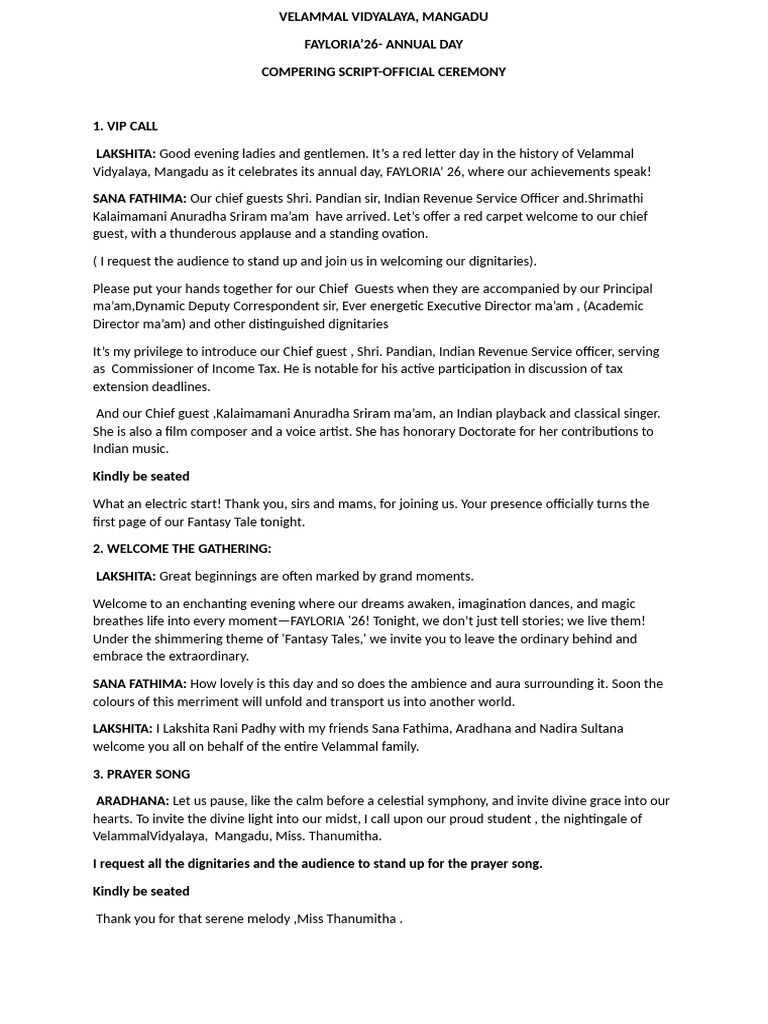 VELAMMAL VIDYALAYA, MANGADU

FAYLORIA'26- ANNUAL DAY

COMPERING SCRIPT-OFFICIAL CEREMONY

1. VIP CALL

LAKSHITA: Good evening ladies and gentlemen. It's a red letter day in the history of Velammal Vidyalaya, Mangadu as it celebrates its annual day, FAYLORIA' 26, where our achievements speak!

SANA FATHIMA: Our chief guests Shri. Pandian sir, Indian Revenue Service Officer and.Shrimathi Kalaimamani Anuradha Sriram ma'am have arrived. Let's offer a red carpet welcome to our chief guest, with a thunderous applause and a standing ovation.

( I request the audience to stand up and join us in welcoming our dignitaries).

Please put your hands together for our Chief Guests when they are accompanied by our Principal ma'am,Dynamic Deputy Correspondent sir, Ever energetic Executive Director ma'am , (Academic Director ma'am) and other distinguished dignitaries

It's my privilege to introduce our Chief guest , Shri. Pandian, Indian Revenue Service officer, serving as Commissioner of Income Tax. He is notable for his active participation in discussion of tax extension deadlines.

And our Chief guest ,Kalaimamani Anuradha Sriram ma'am, an Indian playback and classical singer. She is also a film composer and a voice artist. She has honorary Doctorate for her contributions to Indian music.

Kindly be seated

What an electric start! Thank you, sirs and mams, for joining us. Your presence officially turns the first page of our Fantasy Tale tonight.

2. WELCOME THE GATHERING:

LAKSHITA: Great beginnings are often marked by grand moments.

Welcome to an enchanting evening where our dreams awaken, imagination dances, and magic breathes life into every moment—FAYLORIA '26! Tonight, we don't just tell stories; we live them! Under the shimmering theme of 'Fantasy Tales,' we invite you to leave the ordinary behind and embrace the extraordinary.

SANA FATHIMA: How lovely is this day and so does the ambience and aura surrounding it. Soon the colours of this merriment will unfold and transport us into another world.

LAKSHITA: I Lakshita Rani Padhy with my friends Sana Fathima, Aradhana and Nadira Sultana welcome you all on behalf of the entire Velammal family.

3. PRAYER SONG

ARADHANA: Let us pause, like the calm before a celestial symphony, and invite divine grace into our hearts. To invite the divine light into our midst, I call upon our proud student , the nightingale of VelammalVidyalaya, Mangadu, Miss. Thanumitha.

I request all the dignitaries and the audience to stand up for the prayer song.

Kindly be seated

Thank you for that serene melody ,Miss Thanumitha .